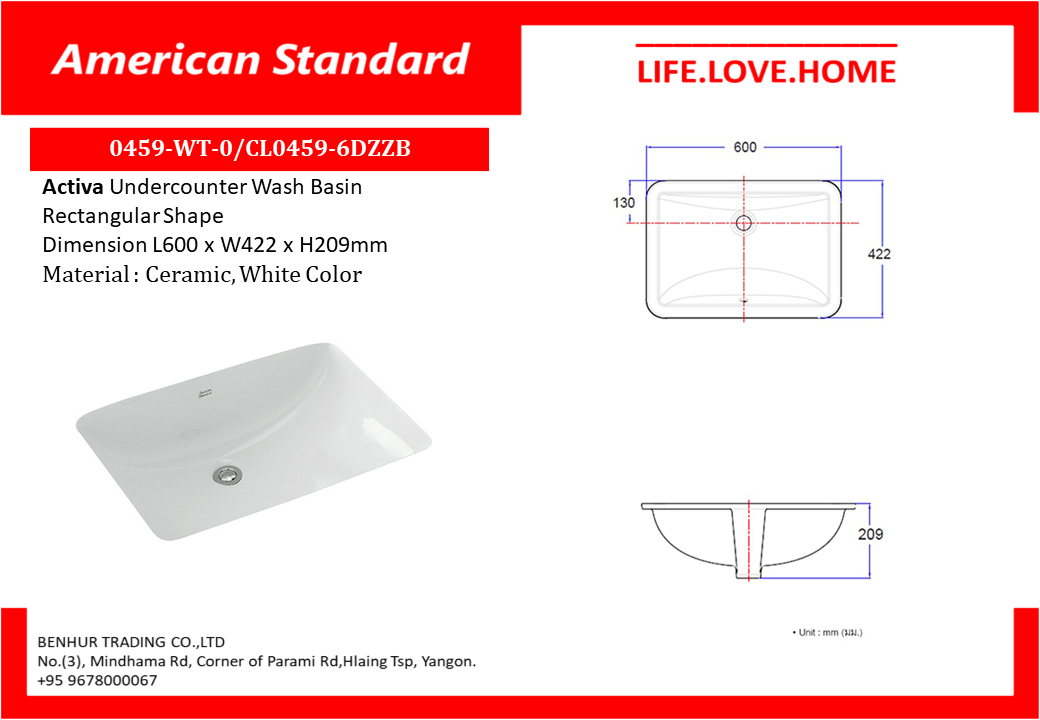 American Standard

LIFE.LOVE.HOME

0459-WT-0/CL0459-6DZZB

Activa Undercounter Wash Basin
Rectangular Shape
Dimension L600 x W422 x H209mm
Material : Ceramic, White Color

600

130

422

209

• Unit : mm (มม.)

BENHUR TRADING CO.,LTD
No.(3), Mindhama Rd, Corner of Parami Rd,Hlaing Tsp, Yangon.
+95 9678000067